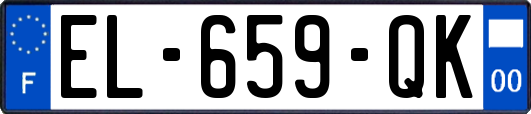 F
EL-659-QK
00